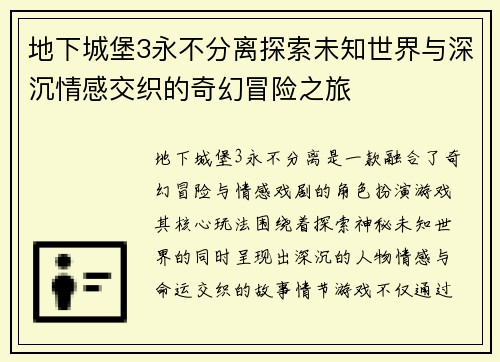 地下城堡3永不分离探索未知世界与深沉情感交织的奇幻冒险之旅

地下城堡3永不分离是一款融合了奇幻冒险与情感戏剧的角色扮演游戏其核心玩法围绕着探索神秘未知世界的同时呈现出深沉的人物情感与命运交织的故事情节游戏不仅通过